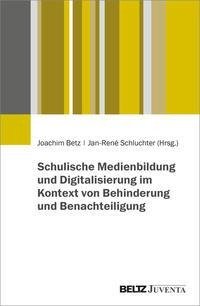 Joachim Betz | Jan-René Schluchter (Hrsg.)

Schulische Medienbildung und Digitalisierung im Kontext von Behinderung und Benachteiligung

BELTZ JUVENTA